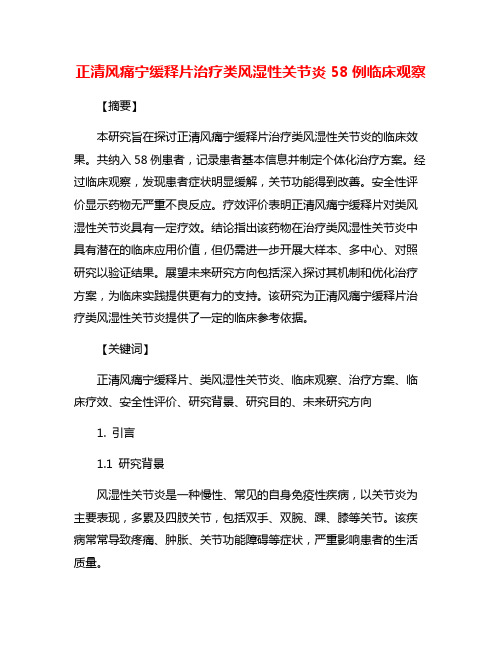 正清风痛宁缓释片治疗类风湿性关节炎 58 例临床观察

【摘要】

本研究旨在探讨正清风痛宁缓释片治疗类风湿性关节炎的临床效果。共纳入 58 例患者，记录患者基本信息并制定个体化治疗方案。经过临床观察，发现患者症状明显缓解，关节功能得到改善。安全性评价显示药物无严重不良反应。疗效评价表明正清风痛宁缓释片对类风湿性关节炎具有一定疗效。结论指出该药物在治疗类风湿性关节炎中具有潜在的临床应用价值，但仍需进一步开展大样本、多中心、对照研究以验证结果。展望未来研究方向包括深入探讨其机制和优化治疗方案，为临床实践提供更有力的支持。该研究为正清风痛宁缓释片治疗类风湿性关节炎提供了一定的临床参考依据。

【关键词】

正清风痛宁缓释片、类风湿性关节炎、临床观察、治疗方案、临床疗效、安全性评价、研究背景、研究目的、未来研究方向

1. 引言

1.1 研究背景

风湿性关节炎是一种慢性、常见的自身免疫性疾病，以关节炎为主要表现，多累及四肢关节，包括双手、双腕、踝、膝等关节。该疾病常常导致疼痛、肿胀、关节功能障碍等症状，严重影响患者的生活质量。